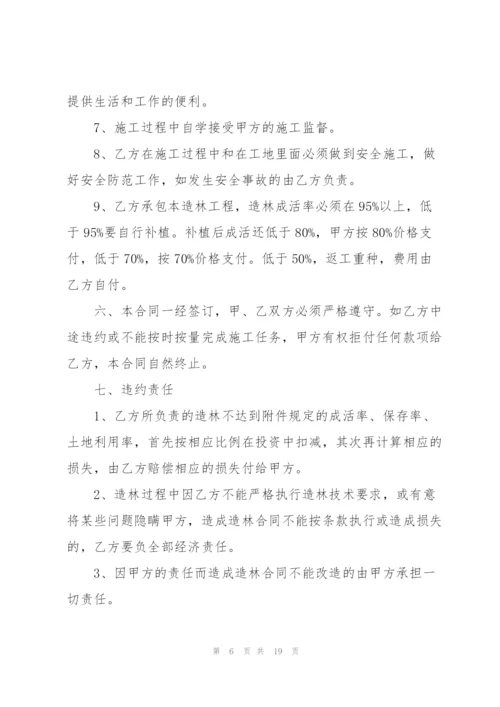 提供生活和工作的便利。

7、施工过程中自学接受甲方的施工监督。

8、乙方在施工过程中和在工地里面必须做到安全施工，做好安全防范工作，如发生安全事故的由乙方负责。

9、乙方承包本造林工程，造林成活率必须在95%以上，低于95%要自行补植。补植后成活还低于80%，甲方按80%价格支付，低于70%，按70%价格支付。低于50%，返工重种，费用由乙方自付。

六、本合同一经签订，甲、乙双方必须严格遵守。如乙方中途违约或不能按时按量完成施工任务，甲方有权拒付任何款项给乙方，本合同自然终止。

七、违约责任

1、乙方所负责的造林不达到附件规定的成活率、保存率、土地利用率，首先按相应比例在投资中扣减，其次再计算相应的损失，由乙方赔偿相应的损失付给甲方。

2、造林过程中因乙方不能严格执行造林技术要求，或有意将某些问题隐瞒甲方，造成造林合同不能按条款执行或造成损失的，乙方要负全部经济责任。

3、因甲方的责任而造成造林合同不能改造的由甲方承担一切责任。

第 6 页 共 19 页